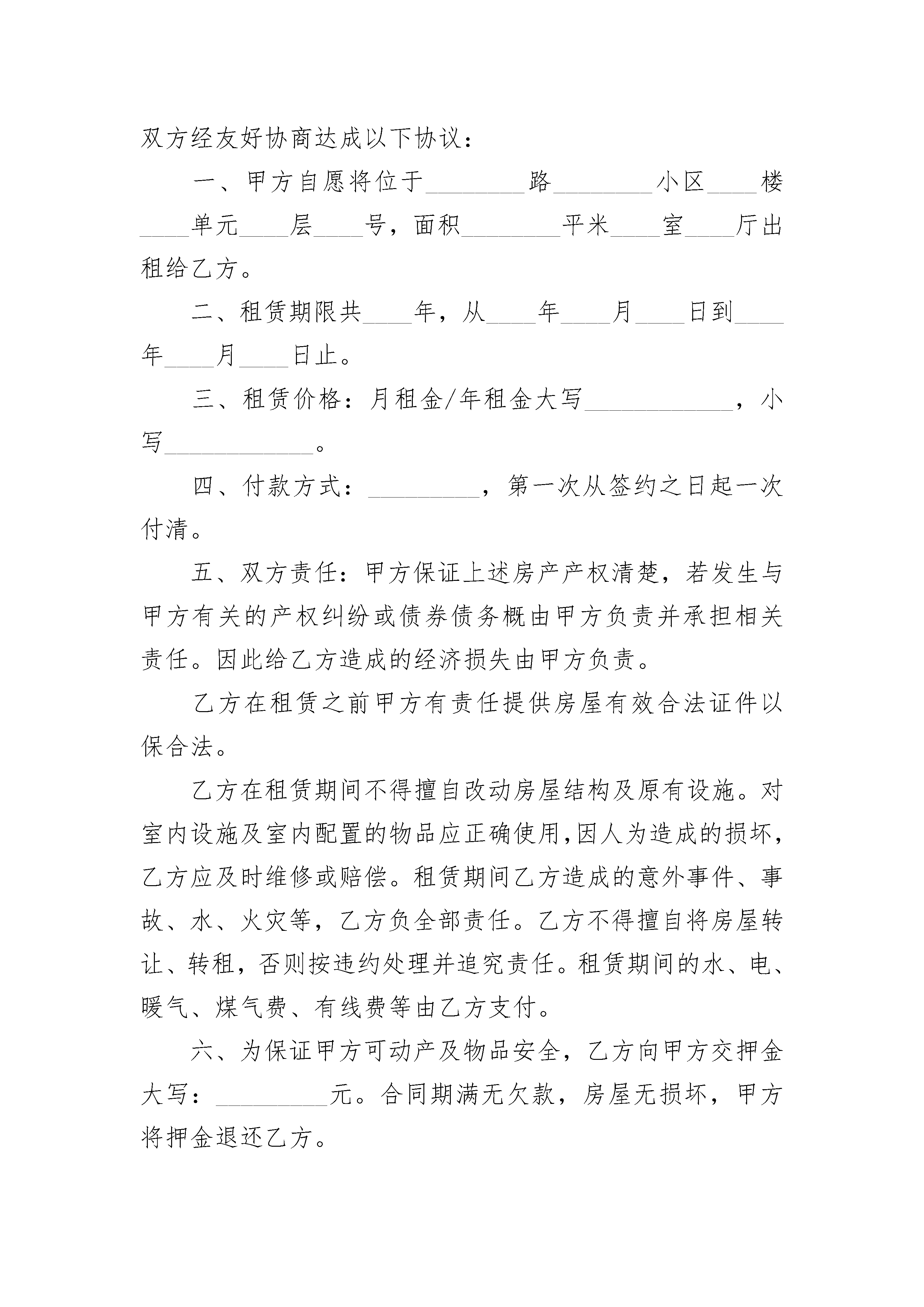 双方经友好协商达成以下协议：

一、甲方自愿将位于________路________小区____楼____单元____层____号，面积________平米____室____厅出租给乙方。

二、租赁期限共____年，从____年____月____日到____年____月____日止。

三、租赁价格：月租金/年租金大写____________，小写____________。

四、付款方式：_________，第一次从签约之日起一次付清。

五、双方责任：甲方保证上述房产产权清楚，若发生与甲方有关的产权纠纷或债券债务概由甲方负责并承担相关责任。因此给乙方造成的经济损失由甲方负责。

乙方在租赁之前甲方有责任提供房屋有效合法证件以保合法。

乙方在租赁期间不得擅自改动房屋结构及原有设施。对室内设施及室内配置的物品应正确使用,因人为造成的损坏,乙方应及时维修或赔偿。租赁期间乙方造成的意外事件、事故、水、火灾等，乙方负全部责任。乙方不得擅自将房屋转让、转租，否则按违约处理并追究责任。租赁期间的水、电、暖气、煤气费、有线费等由乙方支付。

六、为保证甲方可动产及物品安全，乙方向甲方交押金大写：_________元。合同期满无欠款，房屋无损坏，甲方将押金退还乙方。